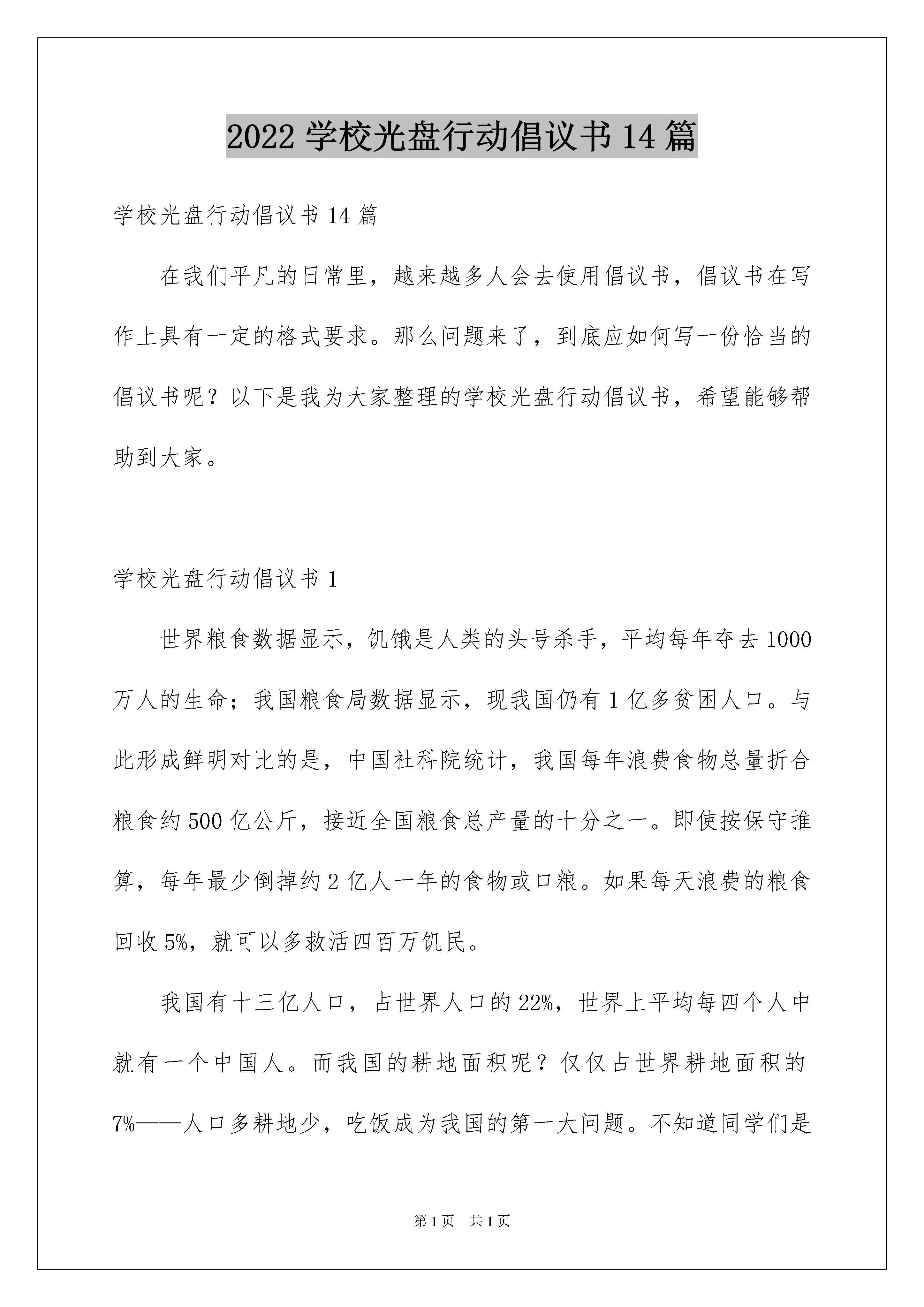 2022 学校光盘行动倡议书 14 篇

学校光盘行动倡议书 14 篇

在我们平凡的日常里，越来越多人会去使用倡议书，倡议书在写作上具有一定的格式要求。那么问题来了，到底应如何写一份恰当的倡议书呢？以下是我为大家整理的学校光盘行动倡议书，希望能够帮助到大家。

学校光盘行动倡议书 1

世界粮食数据显示，饥饿是人类的头号杀手，平均每年夺去 1000 万人的生命；我国粮食局数据显示，现我国仍有 1 亿多贫困人口。与此形成鲜明对比的是，中国社科院统计，我国每年浪费食物总量折合粮食约 500 亿公斤，接近全国粮食总产量的十分之一。即使按保守推算，每年最少倒掉约 2 亿人一年的食物或口粮。如果每天浪费的粮食回收 5%，就可以多救活四百万饥民。

我国有十三亿人口，占世界人口的 22%，世界上平均每四个人中就有一个中国人。而我国的耕地面积呢？仅仅占世界耕地面积的 7%——人口多耕地少，吃饭成为我国的第一大问题。不知道同学们是

第 1 页　共 1 页